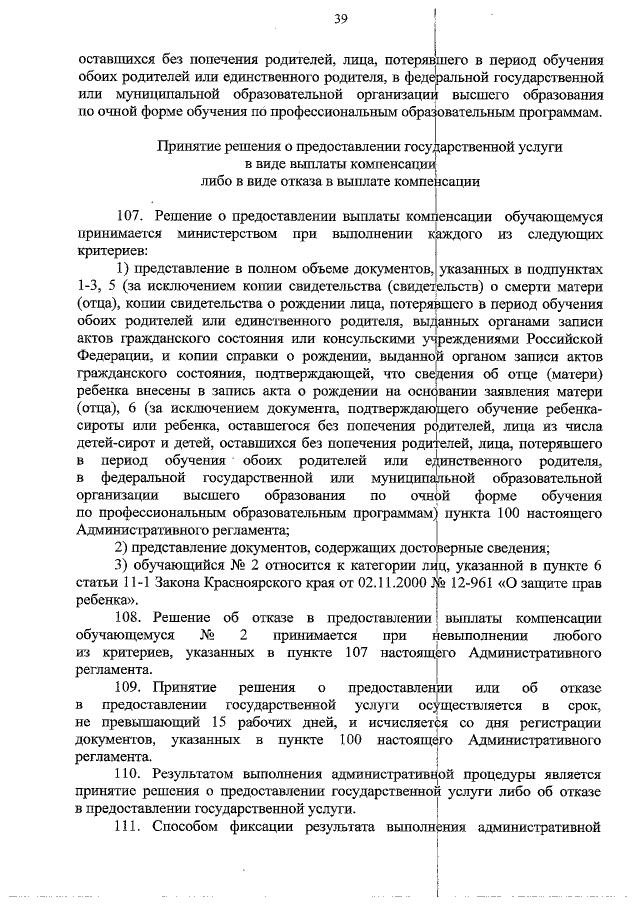 39

оставшихся без попечения родителей, лица, потерявшего в период обучения обоих родителей или единственного родителя, в федеральной государственной или муниципальной образовательной организации высшего образования по очной форме обучения по профессиональным образовательным программам.

Принятие решения о предоставлении государственной услуги в виде выплаты компенсации либо в виде отказа в выплате компенсации

107. Решение о предоставлении выплаты компенсации обучающемуся принимается министерством при выполнении каждого из следующих критериев:

1) представление в полном объеме документов, указанных в подпунктах 1-3, 5 (за исключением копии свидетельства (свидетельств) о смерти матери (отца), копии свидетельства о рождении лица, потерявшего в период обучения обоих родителей или единственного родителя, выданных органами записи актов гражданского состояния или консульскими учреждениями Российской Федерации, и копии справки о рождении, выданной органом записи актов гражданского состояния, подтверждающей, что сведения об отце (матери) ребенка внесены в запись акта о рождении на основании заявления матери (отца), 6 (за исключением документа, подтверждающего обучение ребенка-сироты или ребенка, оставшегося без попечения родителей, лица из числа детей-сирот и детей, оставшихся без попечения родителей, лица, потерявшего в период обучения обоих родителей или единственного родителя, в федеральной государственной или муниципальной образовательной организации высшего образования по очной форме обучения по профессиональным образовательным программам) пункта 100 настоящего Административного регламента;

2) представление документов, содержащих достоверные сведения;

3) обучающийся № 2 относится к категории лиц, указанной в пункте 6 статьи 11-1 Закона Красноярского края от 02.11.2000 № 12-961 «О защите прав ребенка».

108. Решение об отказе в предоставлении выплаты компенсации обучающемуся № 2 принимается при невыполнении любого из критериев, указанных в пункте 107 настоящего Административного регламента.

109. Принятие решения о предоставлении или об отказе в предоставлении государственной услуги осуществляется в срок, не превышающий 15 рабочих дней, и исчисляется со дня регистрации документов, указанных в пункте 100 настоящего Административного регламента.

110. Результатом выполнения административной процедуры является принятие решения о предоставлении государственной услуги либо об отказе в предоставлении государственной услуги.

111. Способом фиксации результата выполнения административной